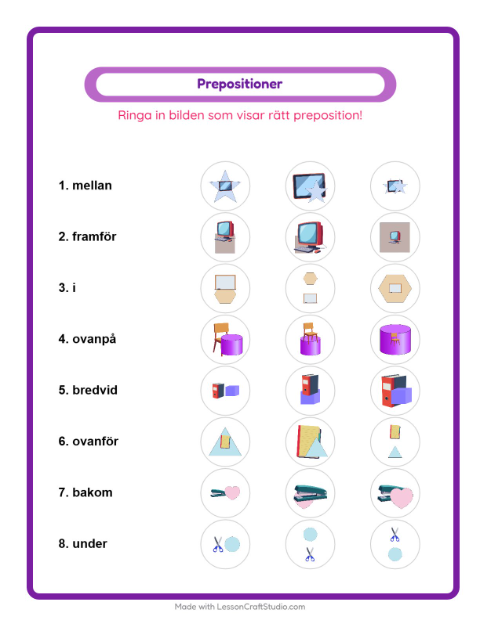 Prepositioner

Ringa in bilden som visar rätt preposition!

1. mellan

2. framför

3. i

4. ovanpå

5. bredvid

6. ovanför

7. bakom

8. under

Made with LessonCraftStudio.com